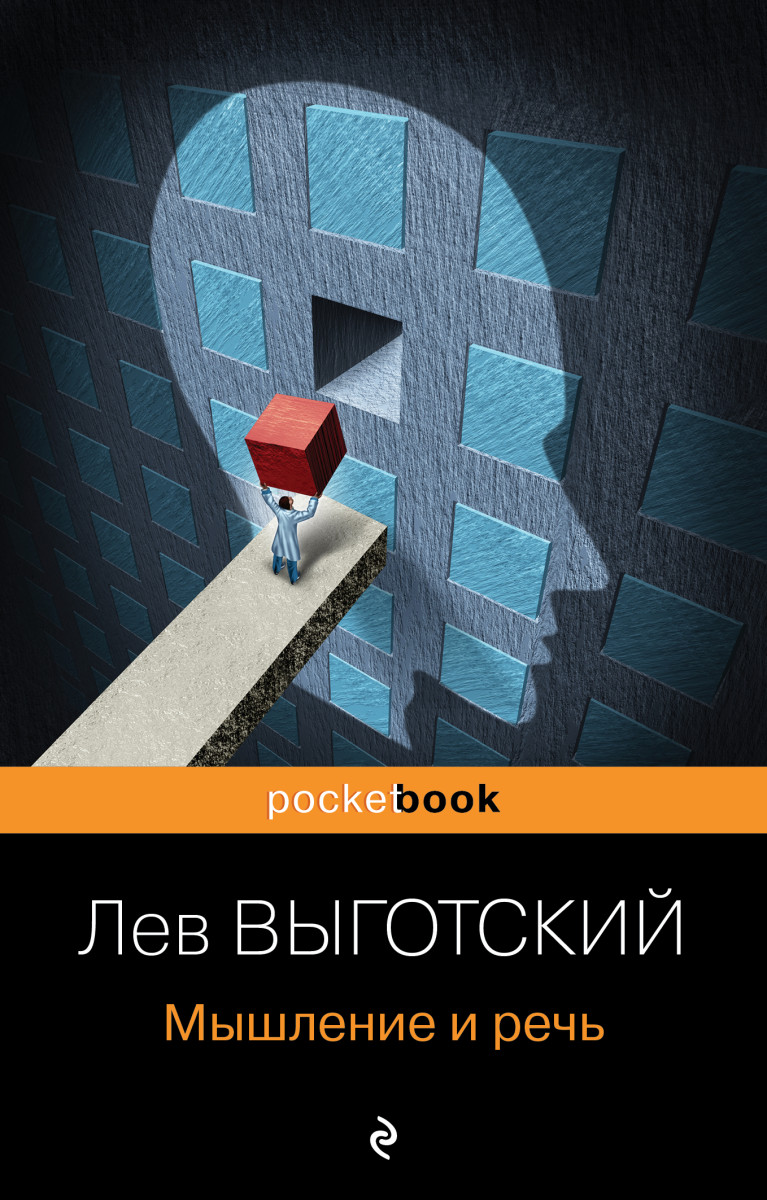 pocketbook

Лев ВЫГОТСКИЙ

Мышление и речь